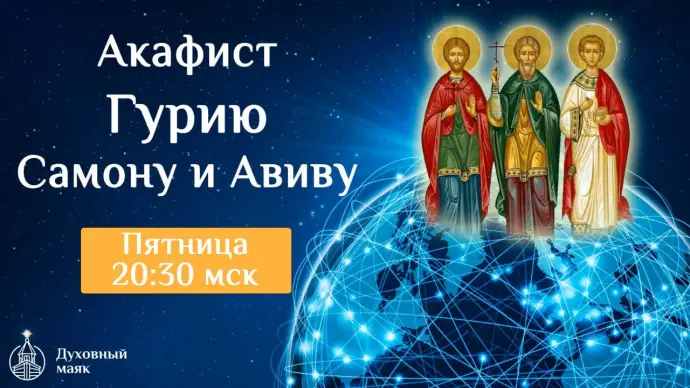 Акафист
Гурию
Самону и Авиву

Пятница
20:30 мск

Духовный
маяк